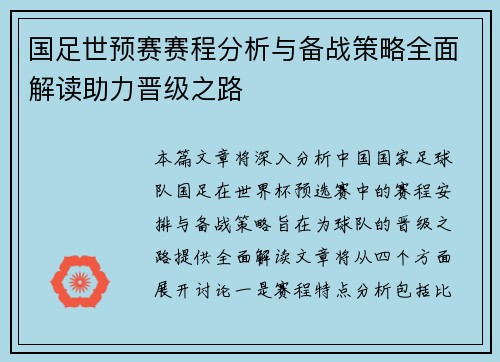 国足世预赛赛程分析与备战策略全面解读助力晋级之路

本篇文章将深入分析中国国家足球队国足在世界杯预选赛中的赛程安排与备战策略旨在为球队的晋级之路提供全面解读文章将从四个方面展开讨论一是赛程特点分析包括比